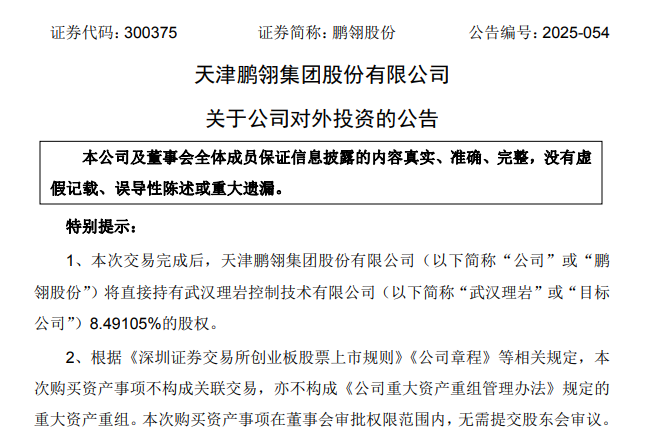 证券代码：300375 证券简称：鹏翎股份 公告编号：2025-054

天津鹏翎集团股份有限公司

关于公司对外投资的公告

本公司及董事会全体成员保证信息披露的内容真实、准确、完整，没有虚假记载、误导性陈述或重大遗漏。

特别提示：

1、本次交易完成后，天津鹏翎集团股份有限公司（以下简称“公司”或“鹏翎股份”）将直接持有武汉理岩控制技术有限公司（以下简称“武汉理岩”或“目标公司”）8.49105%的股权。

2、根据《深圳证券交易所创业板股票上市规则》《公司章程》等相关规定，本次购买资产事项不构成关联交易，亦不构成《公司重大资产重组管理办法》规定的重大资产重组。本次购买资产事项在董事会审批权限范围内，无需提交股东会审议。